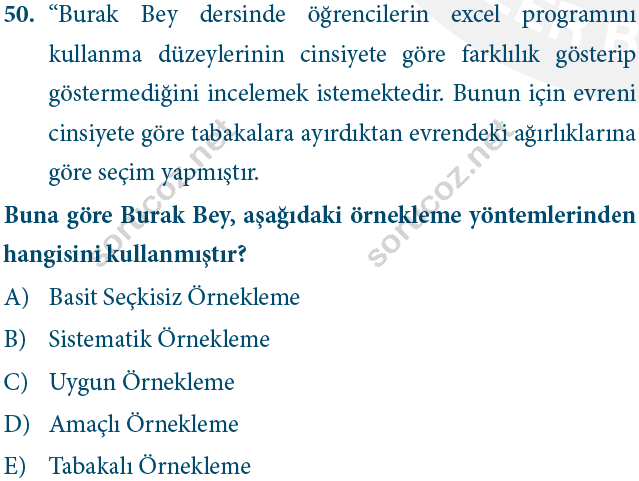 50. “Burak Bey dersinde öğrencilerin excel programını kullanma düzeylerinin cinsiyete göre farklılık gösterip göstermediğini incelemek istemektedir. Bunun için evreni cinsiyete göre tabakalara ayırdıktan evrendeki ağırlıklarına göre seçim yapmıştır.

Buna göre Burak Bey, aşağıdaki örnekleme yöntemlerinden hangisini kullanmıştır?

A) Basit Seçkisiz Örnekleme
B) Sistematik Örnekleme
C) Uygun Örnekleme
D) Amaçlı Örnekleme
E) Tabakalı Örnekleme

sorucoz.net
sorucoz.net